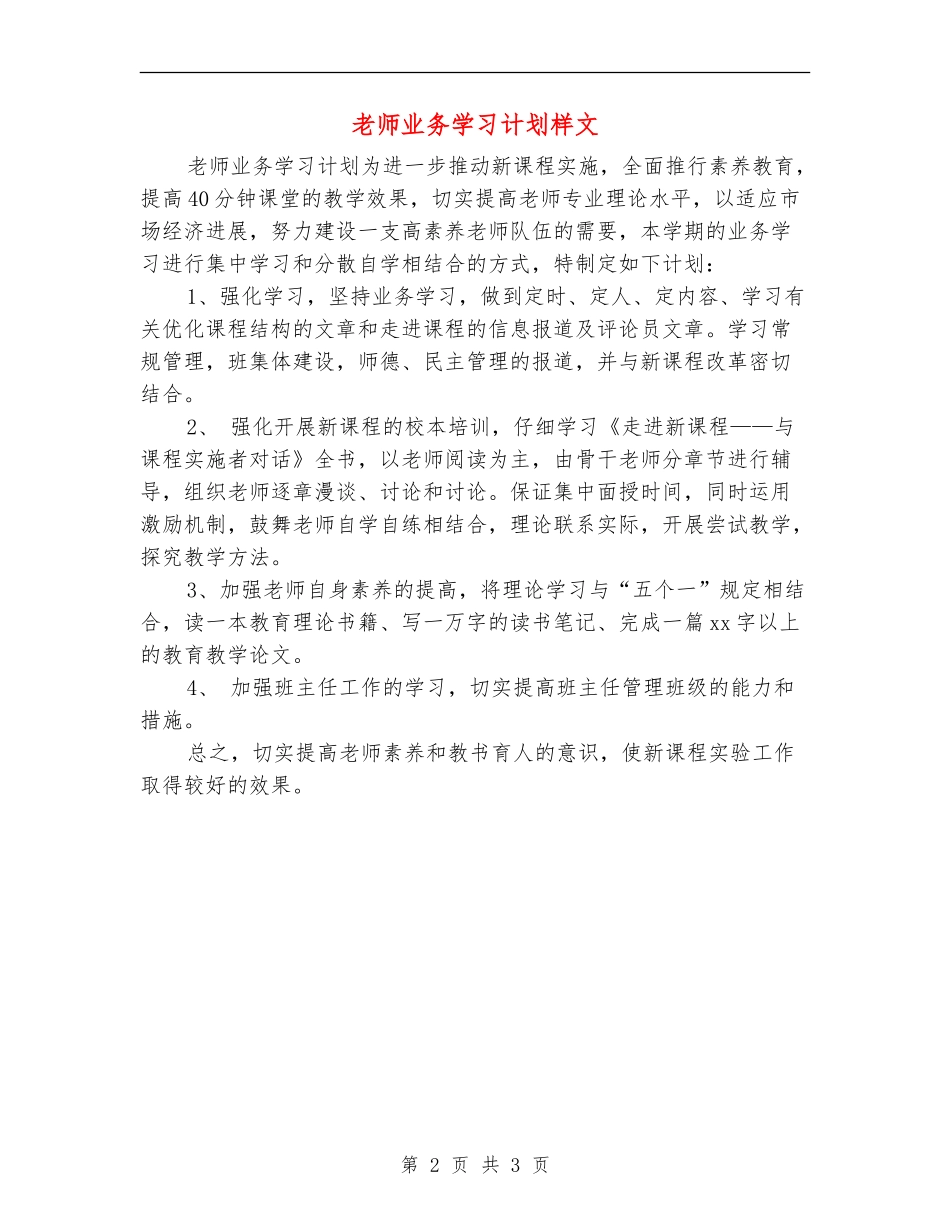 老师业务学习计划样文

老师业务学习计划为进一步推动新课程实施，全面推行素养教育，提高40分钟课堂的教学效果，切实提高老师专业理论水平，以适应市场经济进展，努力建设一支高素养老师队伍的需要，本学期的业务学习进行集中学习和分散自学相结合的方式，特制定如下计划：

1、强化学习，坚持业务学习，做到定时、定人、定内容、学习有关优化课程结构的文章和走进课程的信息报道及评论员文章。学习常规管理，班集体建设，师德、民主管理的报道，并与新课程改革密切结合。

2、 强化开展新课程的校本培训，仔细学习《走进新课程——与课程实施者对话》全书，以老师阅读为主，由骨干老师分章节进行辅导，组织老师逐章漫谈、讨论和讨论。保证集中面授时间，同时运用激励机制，鼓舞老师自学自练相结合，理论联系实际，开展尝试教学，探究教学方法。

3、加强老师自身素养的提高，将理论学习与“五个一”规定相结合，读一本教育理论书籍、写一万字的读书笔记、完成一篇xx字以上的教育教学论文。

4、 加强班主任工作的学习，切实提高班主任管理班级的能力和措施。

总之，切实提高老师素养和教书育人的意识，使新课程实验工作取得较好的效果。

第 2 页 共 3 页